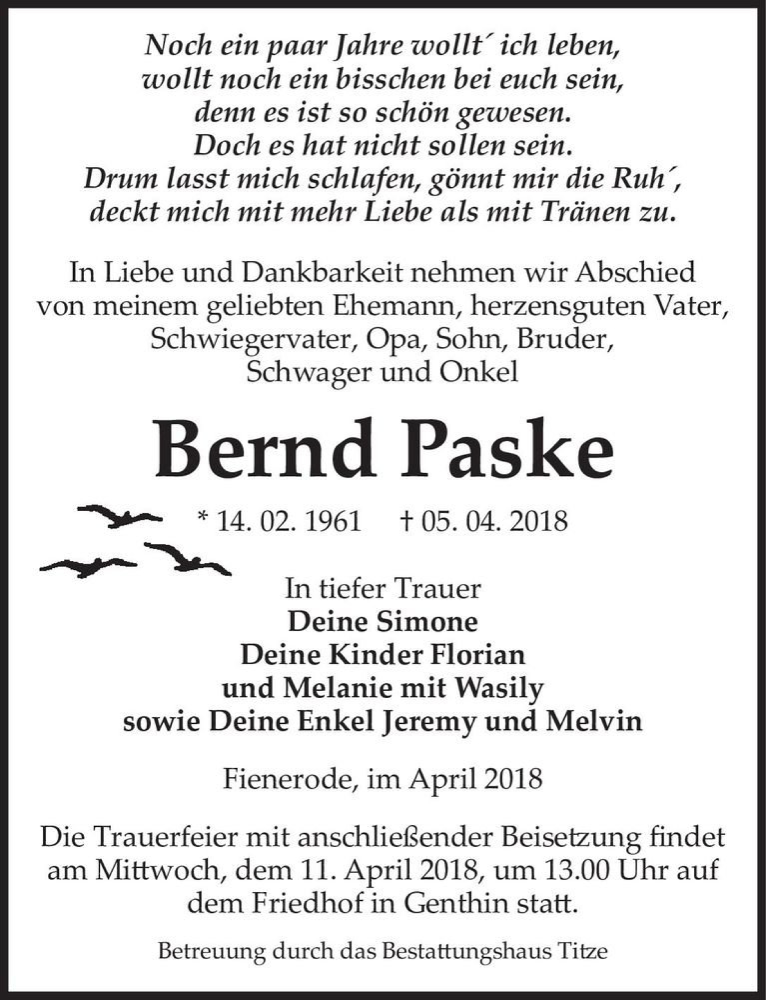 Noch ein paar Jahre wollt´ ich leben,
wollt noch ein bisschen bei euch sein,
denn es ist so schön gewesen.
Doch es hat nicht sollen sein.
Drum lasst mich schlafen, gönnt mir die Ruh´,
deckt mich mit mehr Liebe als mit Tränen zu.

In Liebe und Dankbarkeit nehmen wir Abschied von meinem geliebten Ehemann, herzensguten Vater, Schwiegervater, Opa, Sohn, Bruder, Schwager und Onkel

Bernd Paske

* 14. 02. 1961 † 05. 04. 2018

In tiefer Trauer
Deine Simone
Deine Kinder Florian
und Melanie mit Wasily
sowie Deine Enkel Jeremy und Melvin

Fienerode, im April 2018

Die Trauerfeier mit anschließender Beisetzung findet am Mittwoch, dem 11. April 2018, um 13.00 Uhr auf dem Friedhof in Genthin statt.

Betreuung durch das Bestattungshaus Titze